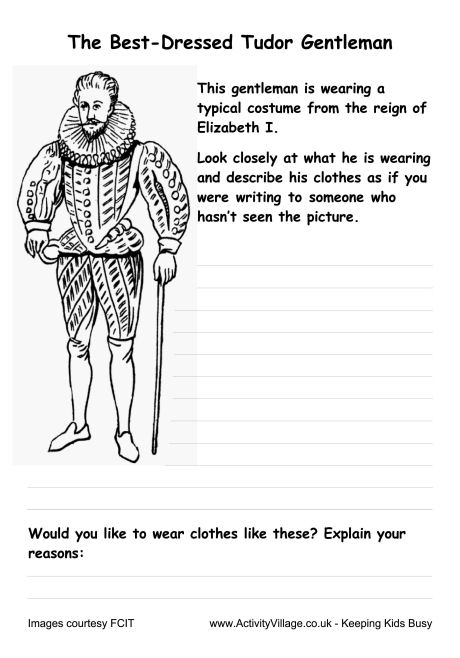 The Best-Dressed Tudor Gentleman

This gentleman is wearing a typical costume from the reign of Elizabeth I.

Look closely at what he is wearing and describe his clothes as if you were writing to someone who hasn't seen the picture.

Would you like to wear clothes like these? Explain your reasons:

Images courtesy FCIT

www.ActivityVillage.co.uk - Keeping Kids Busy